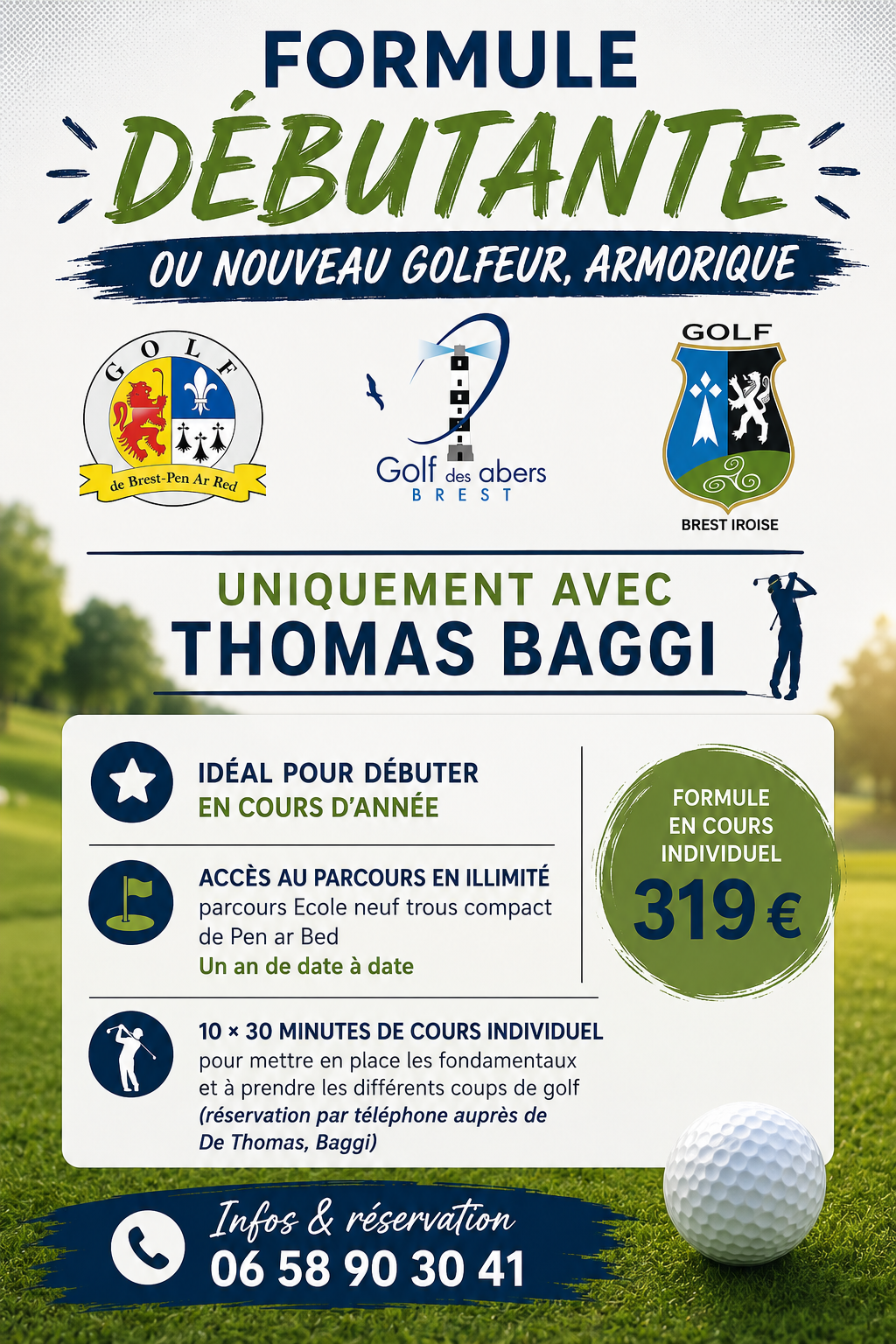 FORMULE
DÉBUTANTE
OU NOUVEAU GOLFEUR, ARMORIQUE

GOLF
de Brest-Pen Ar Red

Golf des abers
BREST

GOLF
BREST IROISE

UNIQUEMENT AVEC
THOMAS BAGGI

IDÉAL POUR DÉBUTER
EN COURS D'ANNÉE

ACCÈS AU PARCOURS EN ILLIMITÉ
parcours Ecole neuf trous compact de Pen ar Bed
Un an de date à date

10 × 30 MINUTES DE COURS INDIVIDUEL
pour mettre en place les fondamentaux et à prendre les différents coups de golf
(réservation par téléphone auprès de De Thomas, Baggi)

FORMULE
EN COURS
INDIVIDUEL
319 €

Infos & réservation
06 58 90 30 41